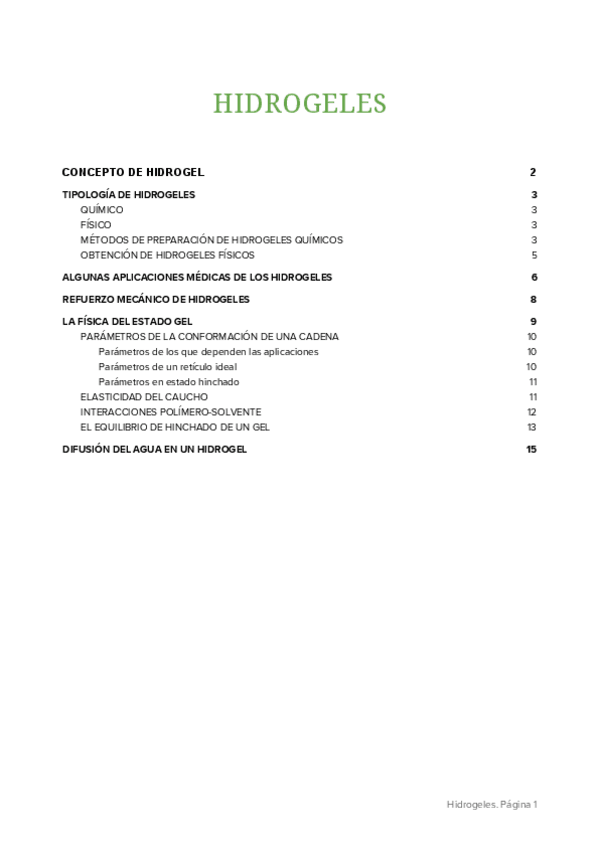 HIDROGELES

CONCEPTO DE HIDROGEL 2

TIPOLOGÍA DE HIDROGELES 3
QUÍMICO 3
FÍSICO 3
MÉTODOS DE PREPARACIÓN DE HIDROGELES QUÍMICOS 3
OBTENCIÓN DE HIDROGELES FÍSICOS 5

ALGUNAS APLICACIONES MÉDICAS DE LOS HIDROGELES 6

REFUERZO MECÁNICO DE HIDROGELES 8

LA FÍSICA DEL ESTADO GEL 9
PARÁMETROS DE LA CONFORMACIÓN DE UNA CADENA 10
Parámetros de los que dependen las aplicaciones 10
Parámetros de un retículo ideal 10
Parámetros en estado hinchado 11
ELASTICIDAD DEL CAUCHO 11
INTERACCIONES POLÍMERO-SOLVENTE 12
EL EQUILIBRIO DE HINCHADO DE UN GEL 13

DIFUSIÓN DEL AGUA EN UN HIDROGEL 15

Hidrogeles. Página 1